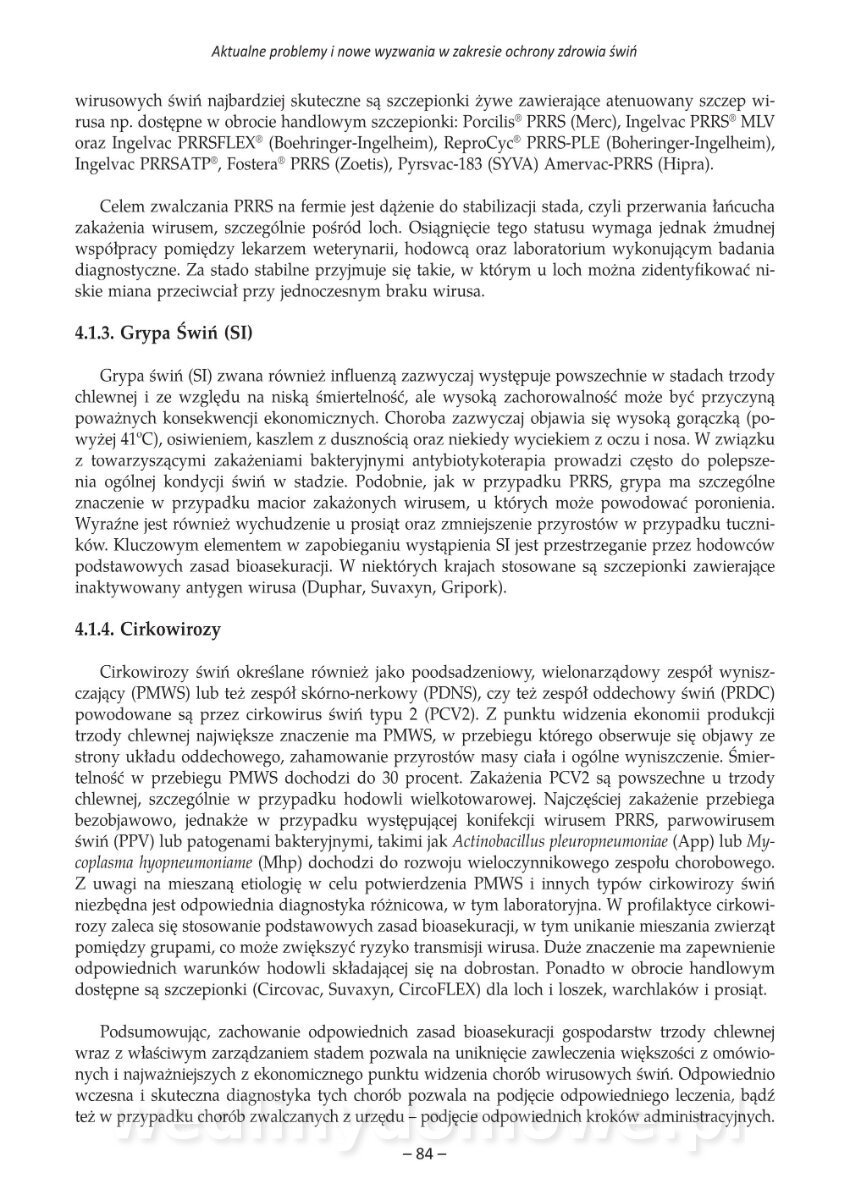 Aktualne problemy i nowe wyzwania w zakresie ochrony zdrowia świń

wirusowych świń najbardziej skuteczne są szczepionki żywe zawierające atenuowany szczep wirusa np. dostępne w obrocie handlowym szczepionki: Porcilis® PRRS (Merc), Ingelvac PRRS® MLV oraz Ingelvac PRRSFLEX® (Boehringer-Ingelheim), ReproCyc® PRRS-PLE (Boheringer-Ingelheim), Ingelvac PRRSATP®, Fostera® PRRS (Zoetis), Pyrsvac-183 (SYVA) Amervac-PRRS (Hipra).

Celem zwalczania PRRS na fermie jest dążenie do stabilizacji stada, czyli przerwania łańcucha zakażenia wirusem, szczególnie pośród loch. Osiągnięcie tego statusu wymaga jednak żmudnej współpracy pomiędzy lekarzem weterynarii, hodowcą oraz laboratorium wykonującym badania diagnostyczne. Za stado stabilne przyjmuje się takie, w którym u loch można zidentyfikować niskie miana przeciwciał przy jednoczesnym braku wirusa.

4.1.3. Grypa Świń (SI)

Grypa świń (SI) zwana również influenzą zazwyczaj występuje powszechnie w stadach trzody chlewnej i ze względu na niską śmiertelność, ale wysoką zachorowalność może być przyczyną poważnych konsekwencji ekonomicznych. Choroba zazwyczaj objawia się wysoką gorączką (powyżej 41°C), osiwieniem, kaszlem z dusznością oraz niekiedy wyciekiem z oczu i nosa. W związku z towarzyszącymi zakażeniami bakteryjnymi antybiotykoterapia prowadzi często do polepszenia ogólnej kondycji świń w stadzie. Podobnie, jak w przypadku PRRS, grypa ma szczególne znaczenie w przypadku macior zakażonych wirusem, u których może powodować poronienia. Wyraźne jest również wychudzenie u prosiąt oraz zmniejszenie przyrostów w przypadku tuczników. Kluczowym elementem w zapobieganiu wystąpienia SI jest przestrzeganie przez hodowców podstawowych zasad bioasekuracji. W niektórych krajach stosowane są szczepionki zawierające inaktywowany antygen wirusa (Duphar, Suvaxyn, Gripork).

4.1.4. Cirkowirozy

Cirkowirozy świń określane również jako poodsadzeniowy, wielonarządowy zespół wyniszczający (PMWS) lub też zespół skórno-nerkowy (PDNS), czy też zespół oddechowy świń (PRDC) powodowane są przez cirkowirus świń typu 2 (PCV2). Z punktu widzenia ekonomii produkcji trzody chlewnej największe znaczenie ma PMWS, w przebiegu którego obserwuje się objawy ze strony układu oddechowego, zahamowanie przyrostów masy ciała i ogólne wyniszczenie. Śmiertelność w przebiegu PMWS dochodzi do 30 procent. Zakażenia PCV2 są powszechne u trzody chlewnej, szczególnie w przypadku hodowli wielkotowarowej. Najczęściej zakażenie przebiega bezobjawowo, jednakże w przypadku występującej konifekcji wirusem PRRS, parwowirusem świń (PPV) lub patogenami bakteryjnymi, takimi jak Actinobacillus pleuropneumoniae (App) lub Mycoplasma hyopneumoniame (Mhp) dochodzi do rozwoju wieloczynnikowego zespołu chorobowego. Z uwagi na mieszaną etiologię w celu potwierdzenia PMWS i innych typów cirkowirozy świń niezbędna jest odpowiednia diagnostyka różnicowa, w tym laboratoryjna. W profilaktyce cirkowirozy zaleca się stosowanie podstawowych zasad bioasekuracji, w tym unikanie mieszania zwierząt pomiędzy grupami, co może zwiększyć ryzyko transmisji wirusa. Duże znaczenie ma zapewnienie odpowiednich warunków hodowli składającej się na dobrostan. Ponadto w obrocie handlowym dostępne są szczepionki (Circovac, Suvaxyn, CircoFLEX) dla loch i loszek, warchlaków i prosiąt.

Podsumowując, zachowanie odpowiednich zasad bioasekuracji gospodarstw trzody chlewnej wraz z właściwym zarządzaniem stadem pozwala na uniknięcie zawleczenia większości z omówionych i najważniejszych z ekonomicznego punktu widzenia chorób wirusowych świń. Odpowiednio wczesna i skuteczna diagnostyka tych chorób pozwala na podjęcie odpowiedniego leczenia, bądź też w przypadku chorób zwalczanych z urzędu – podjęcie odpowiednich kroków administracyjnych.

– 84 –